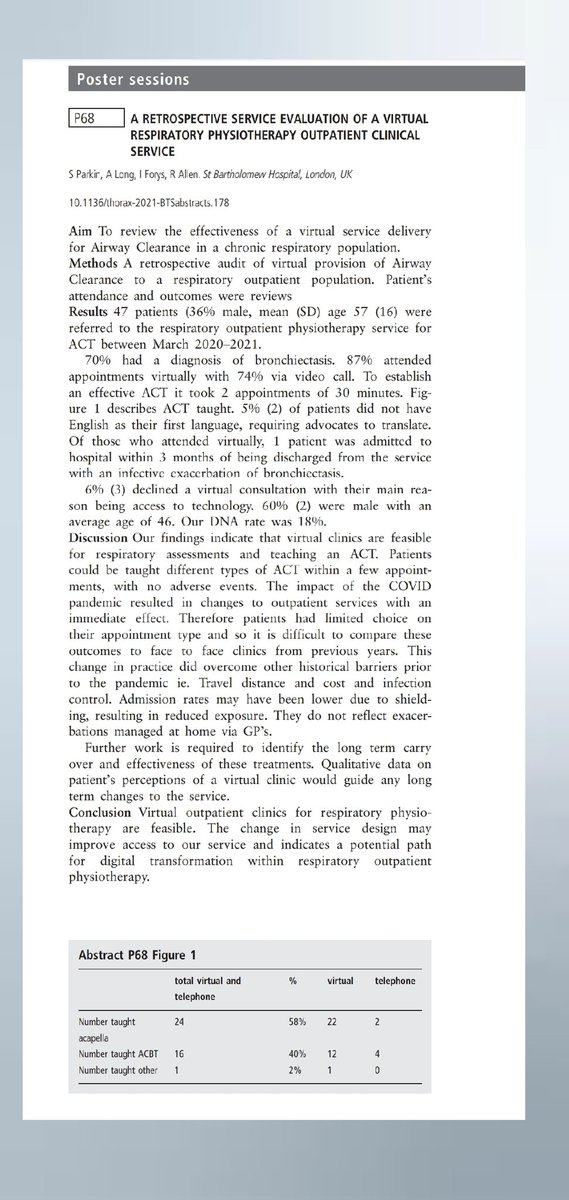 Poster sessions

P68 A RETROSPECTIVE SERVICE EVALUATION OF A VIRTUAL RESPIRATORY PHYSIOTHERAPY OUTPATIENT CLINICAL SERVICE

S Parkir, A Long, I Forys, R Allen. St Bartholomew Hospital, London, UK

10.1136/thorax-2021-BTSabstracts.178

Aim To review the effectiveness of a virtual service delivery for Airway Clearance in a chronic respiratory population.
Methods A retrospective audit of virtual provision of Airway Clearance to a respiratory outpatient population. Patient's attendance and outcomes were reviews
Results 47 patients (36% male, mean (SD) age 57 (16) were referred to the respiratory outpatient physiotherapy service for ACT between March 2020–2021.

70% had a diagnosis of bronchiectasis. 87% attended appointments virtually with 74% via video call. To establish an effective ACT it took 2 appointments of 30 minutes. Figure 1 describes ACT taught. 5% (2) of patients did not have English as their first language, requiring advocates to translate. Of those who attended virtually, 1 patient was admitted to hospital within 3 months of being discharged from the service with an infective exacerbation of bronchiectasis.

6% (3) declined a virtual consultation with their main reason being access to technology. 60% (2) were male with an average age of 46. Our DNA rate was 18%.
Discussion Our findings indicate that virtual clinics are feasible for respiratory assessments and teaching an ACT. Patients could be taught different types of ACT within a few appointments, with no adverse events. The impact of the COVID pandemic resulted in changes to outpatient services with an immediate effect. Therefore patients had limited choice on their appointment type and so it is difficult to compare these outcomes to face to face clinics from previous years. This change in practice did overcome other historical barriers prior to the pandemic ie. Travel distance and cost and infection control. Admission rates may have been lower due to shielding, resulting in reduced exposure. They do not reflect exacerbations managed at home via GP's.

Further work is required to identify the long term carry over and effectiveness of these treatments. Qualitative data on patient's perceptions of a virtual clinic would guide any long term changes to the service.
Conclusion Virtual outpatient clinics for respiratory physiotherapy are feasible. The change in service design may improve access to our service and indicates a potential path for digital transformation within respiratory outpatient physiotherapy.

Abstract P68 Figure 1

| | total virtual and telephone | % | virtual | telephone |
|---|---|---|---|---|
| Number taught acapella | 24 | 58% | 22 | 2 |
| Number taught ACBT | 16 | 40% | 12 | 4 |
| Number taught other | 1 | 2% | 1 | 0 |